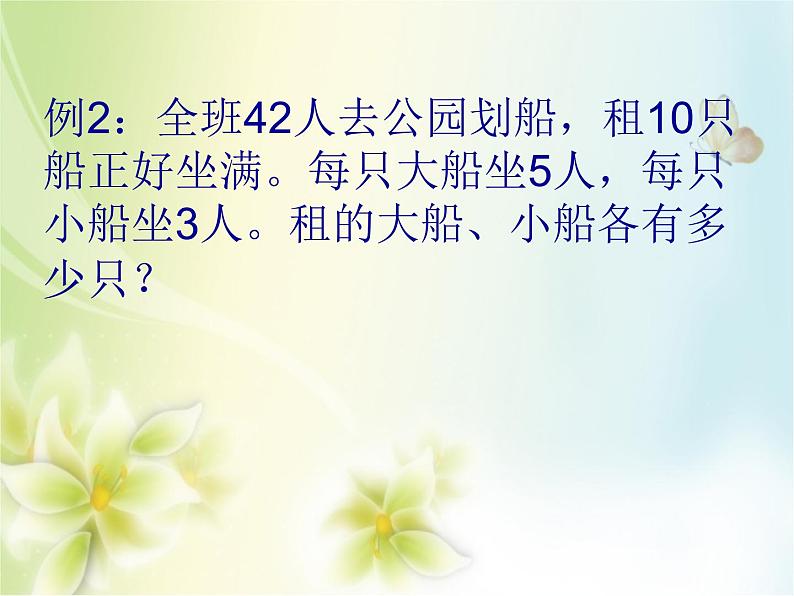 例2：全班42人去公园划船，租10只船正好坐满。每只大船坐5人，每只小船坐3人。租的大船、小船各有多少只？